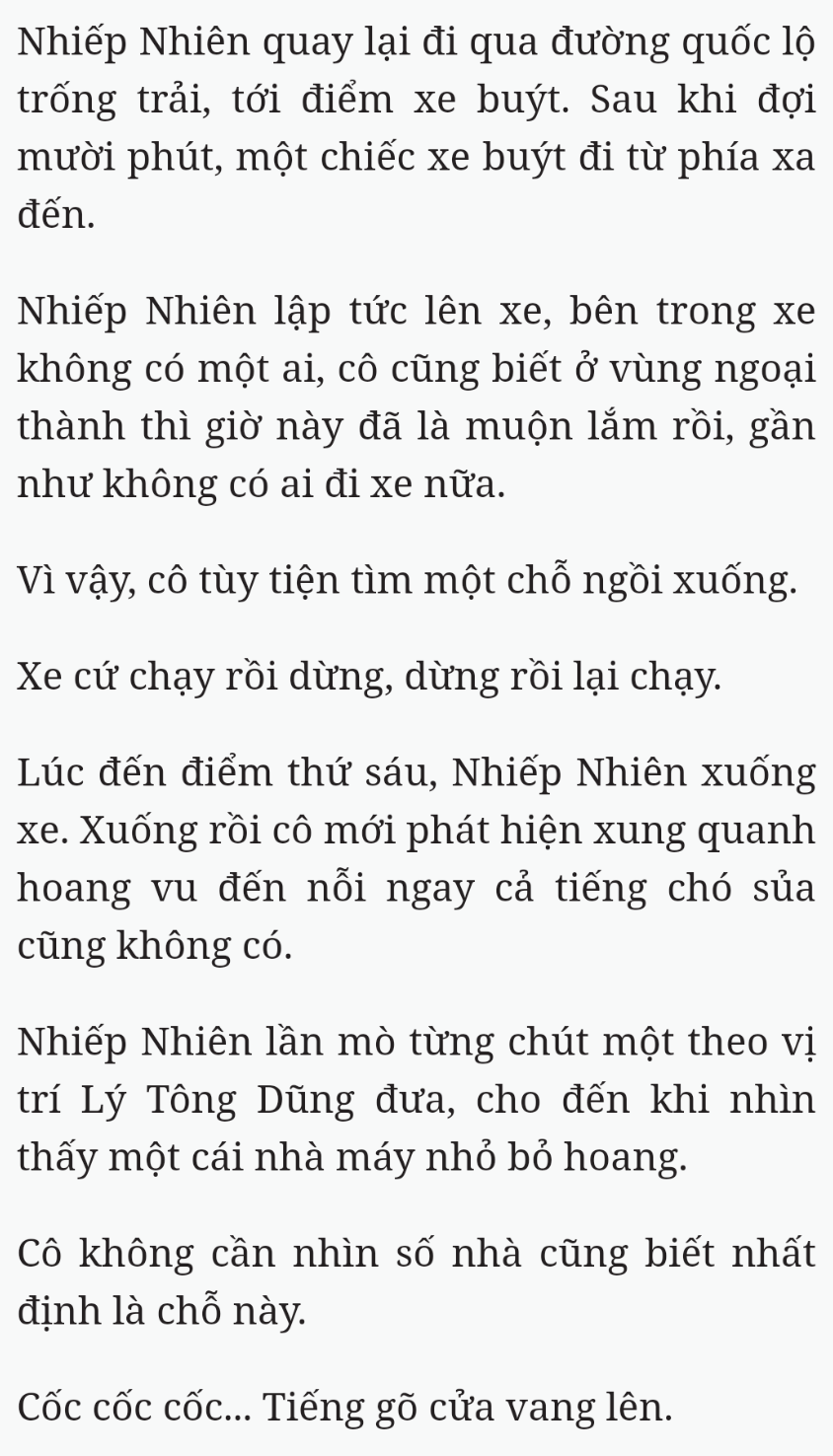 Nhiếp Nhiên quay lại đi qua đường quốc lộ trống trải, tới điểm xe buýt. Sau khi đợi mười phút, một chiếc xe buýt đi từ phía xa đến.

Nhiếp Nhiên lập tức lên xe, bên trong xe không có một ai, cô cũng biết ở vùng ngoại thành thì giờ này đã là muộn lắm rồi, gần như không có ai đi xe nữa.

Vì vậy, cô tùy tiện tìm một chỗ ngồi xuống.

Xe cứ chạy rồi dừng, dừng rồi lại chạy.

Lúc đến điểm thứ sáu, Nhiếp Nhiên xuống xe. Xuống rồi cô mới phát hiện xung quanh hoang vu đến nỗi ngay cả tiếng chó sủa cũng không có.

Nhiếp Nhiên lần mò từng chút một theo vị trí Lý Tông Dũng đưa, cho đến khi nhìn thấy một cái nhà máy nhỏ bỏ hoang.

Cô không cần nhìn số nhà cũng biết nhất định là chỗ này.

Cốc cốc cốc... Tiếng gõ cửa vang lên.